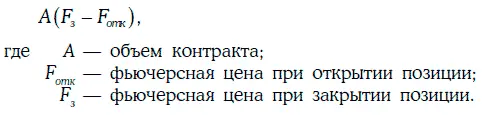 $A(F_з - F_{отк})$,

где $A$ — объем контракта;
$F_{отк}$ — фьючерсная цена при открытии позиции;
$F_з$ — фьючерсная цена при закрытии позиции.